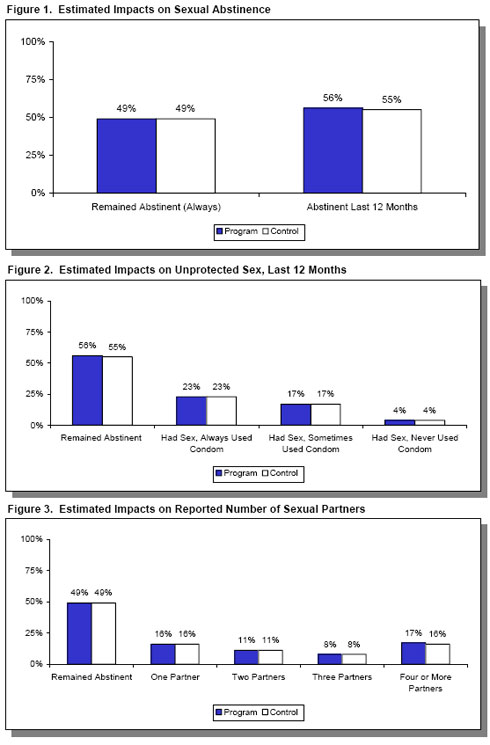 Figure 1. Estimated Impacts on Sexual Abstinence

100%
75%
50%
25%
0%

49% 49%
56% 55%

Remained Abstinent (Always)
Abstinent Last 12 Months

Program Control

Figure 2. Estimated Impacts on Unprotected Sex, Last 12 Months

100%
75%
50%
25%
0%

56% 55%
23% 23%
17% 17%
4% 4%

Remained Abstinent
Had Sex, Always Used Condom
Had Sex, Sometimes Used Condom
Had Sex, Never Used Condom

Program Control

Figure 3. Estimated Impacts on Reported Number of Sexual Partners

100%
75%
50%
25%
0%

49% 49%
16% 16%
11% 11%
8% 8%
17% 16%

Remained Abstinent
One Partner
Two Partners
Three Partners
Four or More Partners

Program Control